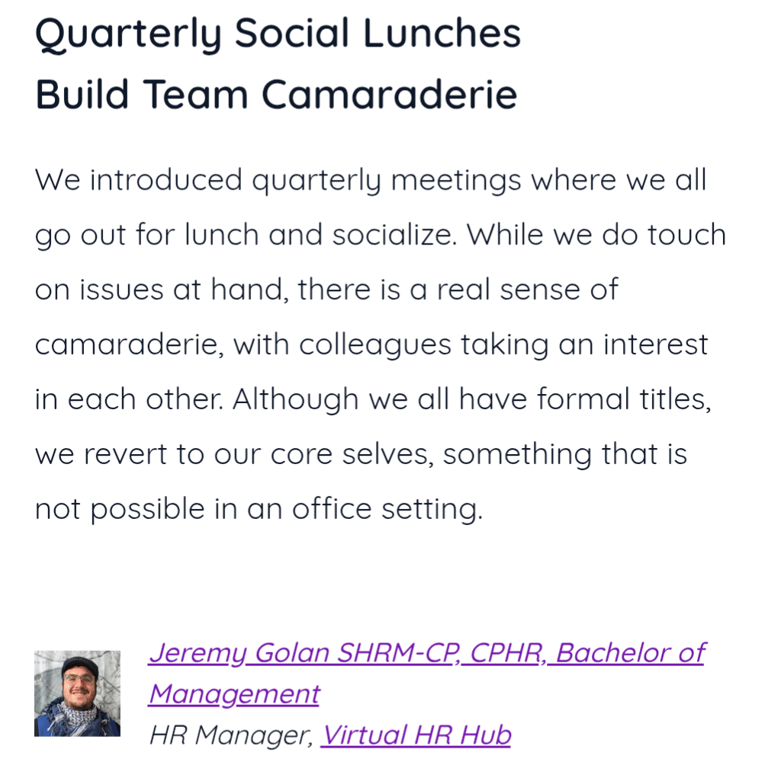 Quarterly Social Lunches Build Team Camaraderie

We introduced quarterly meetings where we all go out for lunch and socialize. While we do touch on issues at hand, there is a real sense of camaraderie, with colleagues taking an interest in each other. Although we all have formal titles, we revert to our core selves, something that is not possible in an office setting.

Jeremy Golan SHRM-CP, CPHR, Bachelor of Management
HR Manager, Virtual HR Hub